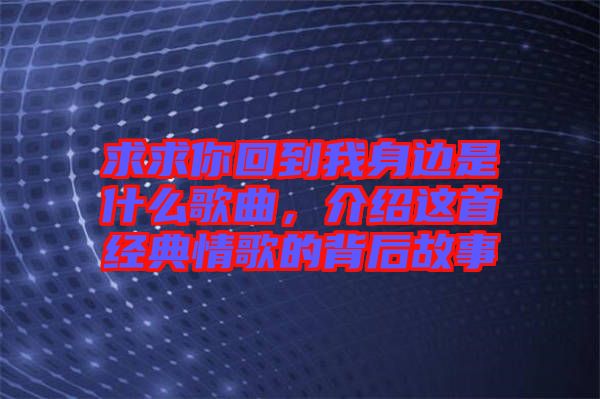 求求你回到我身边是什么歌曲，介绍这首经典情歌的背后故事